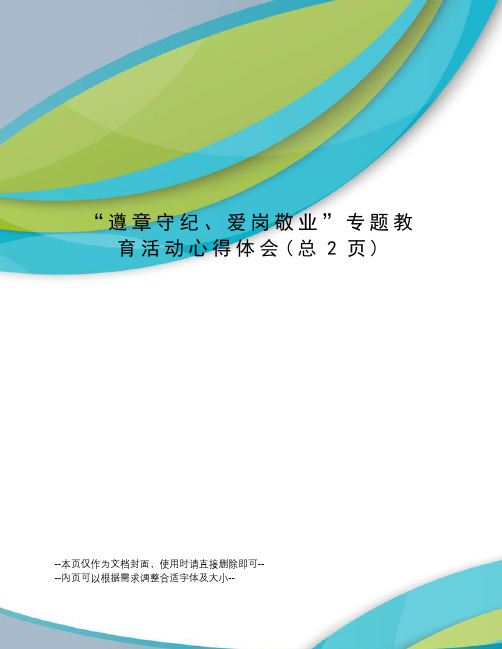 “遵章守纪、爱岗敬业”专题教育活动心得体会(总 2 页)

--本页仅作为文档封面，使用时请直接删除即可--
--内页可以根据需求调整合适字体及大小--